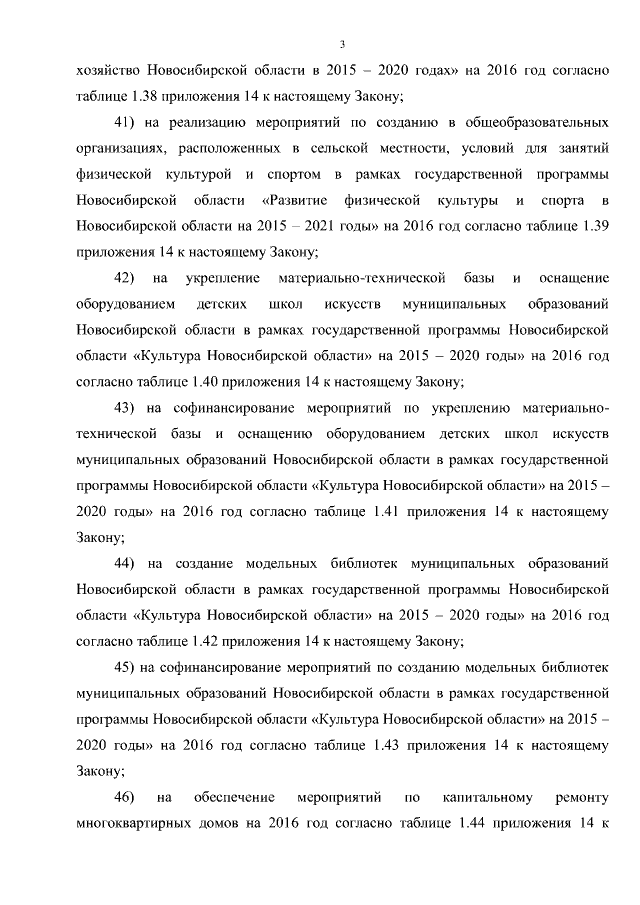 3

хозяйство Новосибирской области в 2015 – 2020 годах» на 2016 год согласно таблице 1.38 приложения 14 к настоящему Закону;

41) на реализацию мероприятий по созданию в общеобразовательных организациях, расположенных в сельской местности, условий для занятий физической культурой и спортом в рамках государственной программы Новосибирской области «Развитие физической культуры и спорта в Новосибирской области на 2015 – 2021 годы» на 2016 год согласно таблице 1.39 приложения 14 к настоящему Закону;

42) на укрепление материально-технической базы и оснащение оборудованием детских школ искусств муниципальных образований Новосибирской области в рамках государственной программы Новосибирской области «Культура Новосибирской области» на 2015 – 2020 годы» на 2016 год согласно таблице 1.40 приложения 14 к настоящему Закону;

43) на софинансирование мероприятий по укреплению материально-технической базы и оснащению оборудованием детских школ искусств муниципальных образований Новосибирской области в рамках государственной программы Новосибирской области «Культура Новосибирской области» на 2015 – 2020 годы» на 2016 год согласно таблице 1.41 приложения 14 к настоящему Закону;

44) на создание модельных библиотек муниципальных образований Новосибирской области в рамках государственной программы Новосибирской области «Культура Новосибирской области» на 2015 – 2020 годы» на 2016 год согласно таблице 1.42 приложения 14 к настоящему Закону;

45) на софинансирование мероприятий по созданию модельных библиотек муниципальных образований Новосибирской области в рамках государственной программы Новосибирской области «Культура Новосибирской области» на 2015 – 2020 годы» на 2016 год согласно таблице 1.43 приложения 14 к настоящему Закону;

46) на обеспечение мероприятий по капитальному ремонту многоквартирных домов на 2016 год согласно таблице 1.44 приложения 14 к